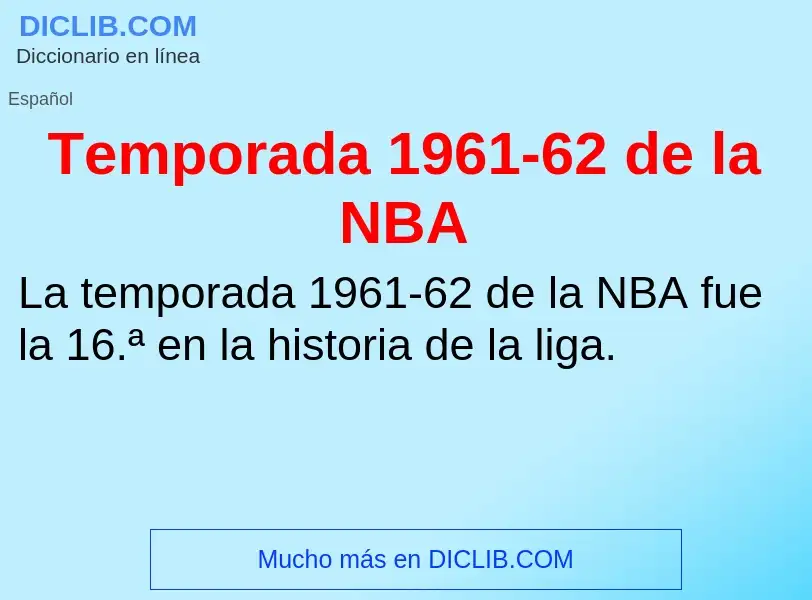 DICLIB.COM
Diccionario en línea

Español

Temporada 1961-62 de la NBA

La temporada 1961-62 de la NBA fue la 16.ª en la historia de la liga.

Mucho más en DICLIB.COM